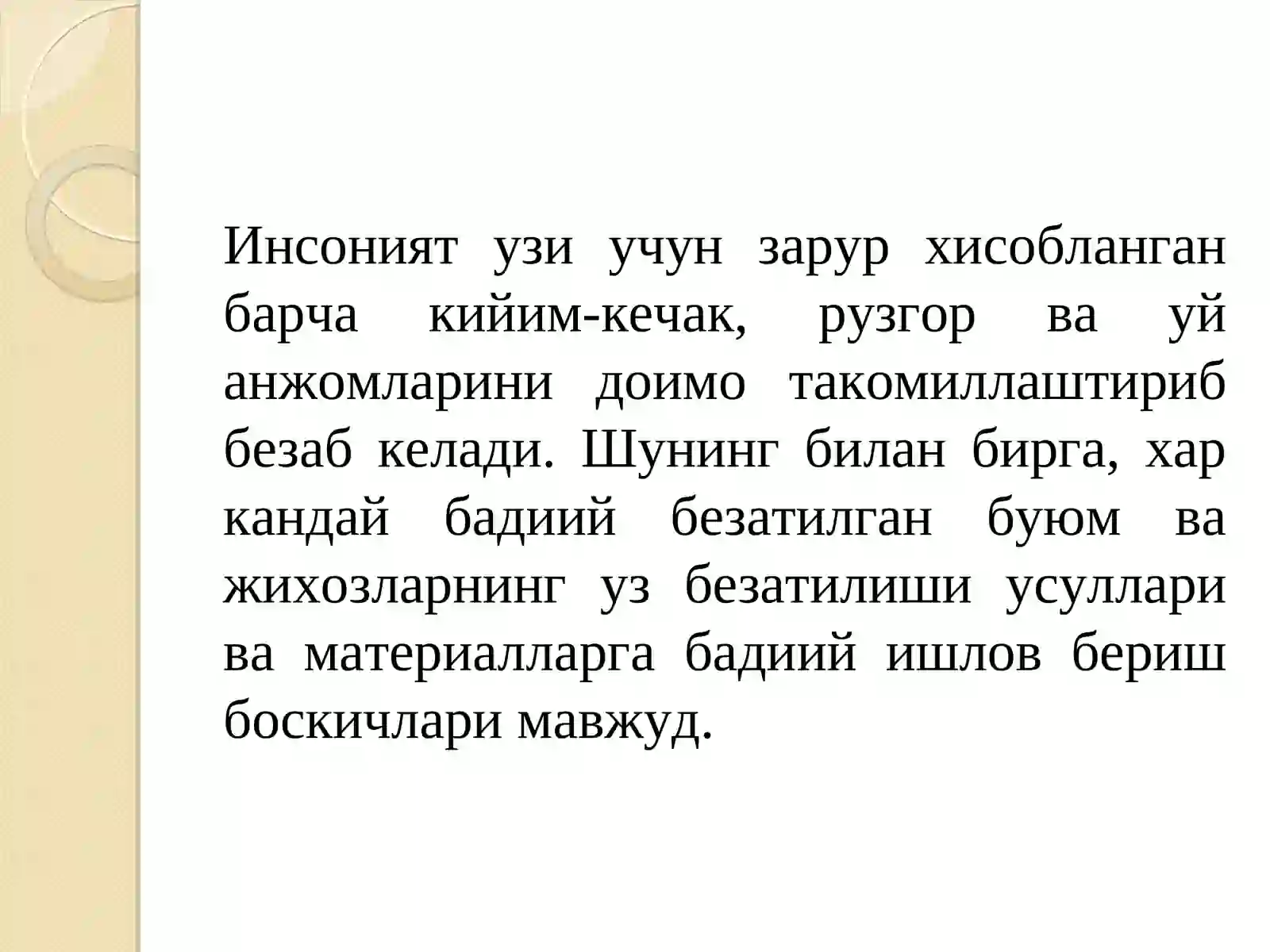 Инсоният узи учун зарур хисобланган барча кийим-кечак, рузгор ва уй анжомларини доимо такомиллаштириб безаб келади. Шунинг билан бирга, хар кандай бадиий безатилган буюм ва жихозларнинг уз безатилиши усуллари ва материалларга бадиий ишлов бериш боскичлари мавжуд.